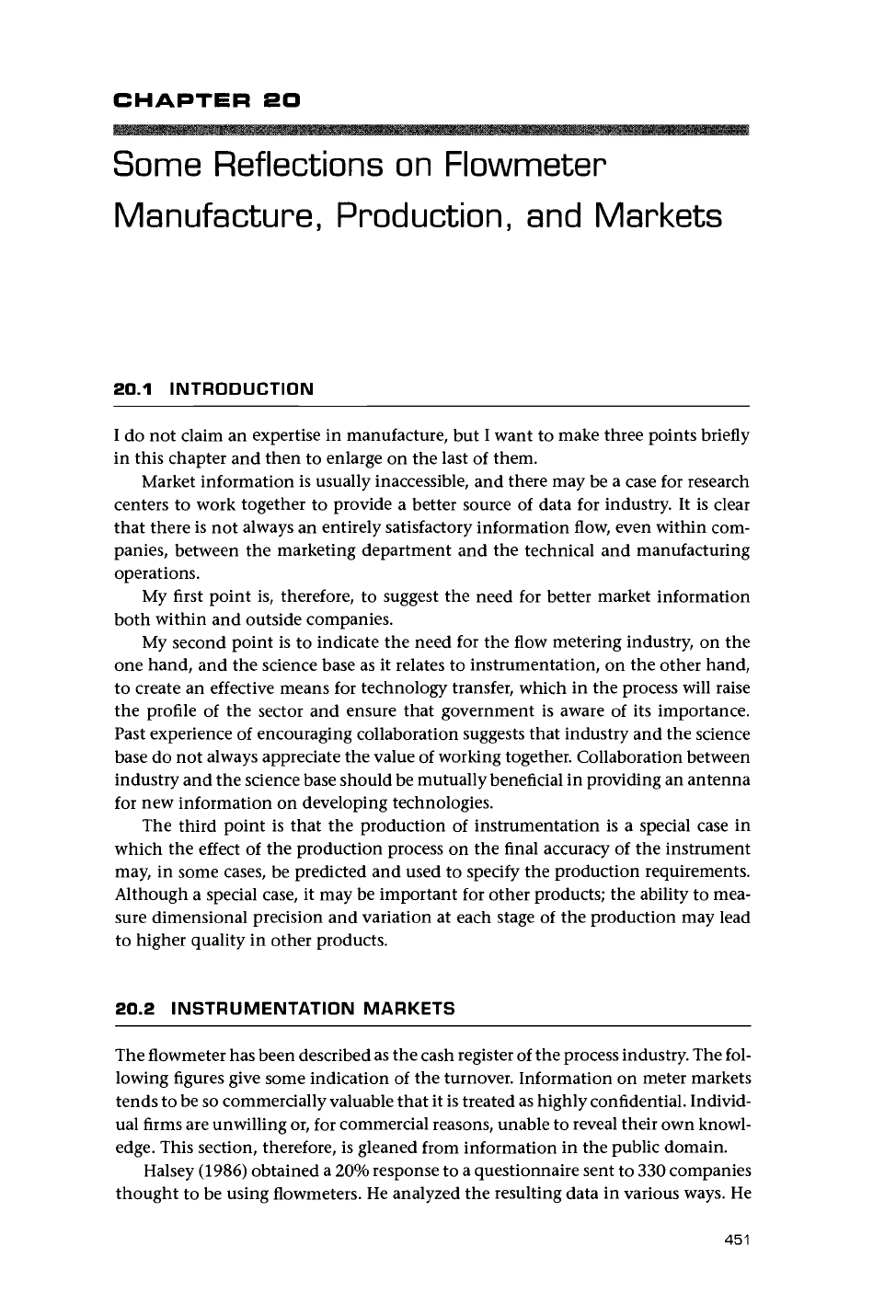 CHAPTER 20

Some Reflections on Flowmeter Manufacture, Production, and Markets

20.1 INTRODUCTION

I do not claim an expertise in manufacture, but I want to make three points briefly in this chapter and then to enlarge on the last of them.

Market information is usually inaccessible, and there may be a case for research centers to work together to provide a better source of data for industry. It is clear that there is not always an entirely satisfactory information flow, even within companies, between the marketing department and the technical and manufacturing operations.

My first point is, therefore, to suggest the need for better market information both within and outside companies.

My second point is to indicate the need for the flow metering industry, on the one hand, and the science base as it relates to instrumentation, on the other hand, to create an effective means for technology transfer, which in the process will raise the profile of the sector and ensure that government is aware of its importance. Past experience of encouraging collaboration suggests that industry and the science base do not always appreciate the value of working together. Collaboration between industry and the science base should be mutually beneficial in providing an antenna for new information on developing technologies.

The third point is that the production of instrumentation is a special case in which the effect of the production process on the final accuracy of the instrument may, in some cases, be predicted and used to specify the production requirements. Although a special case, it may be important for other products; the ability to measure dimensional precision and variation at each stage of the production may lead to higher quality in other products.

20.2 INSTRUMENTATION MARKETS

The flowmeter has been described as the cash register of the process industry. The following figures give some indication of the turnover. Information on meter markets tends to be so commercially valuable that it is treated as highly confidential. Individual firms are unwilling or, for commercial reasons, unable to reveal their own knowledge. This section, therefore, is gleaned from information in the public domain.

Halsey (1986) obtained a 20% response to a questionnaire sent to 330 companies thought to be using flowmeters. He analyzed the resulting data in various ways. He

451